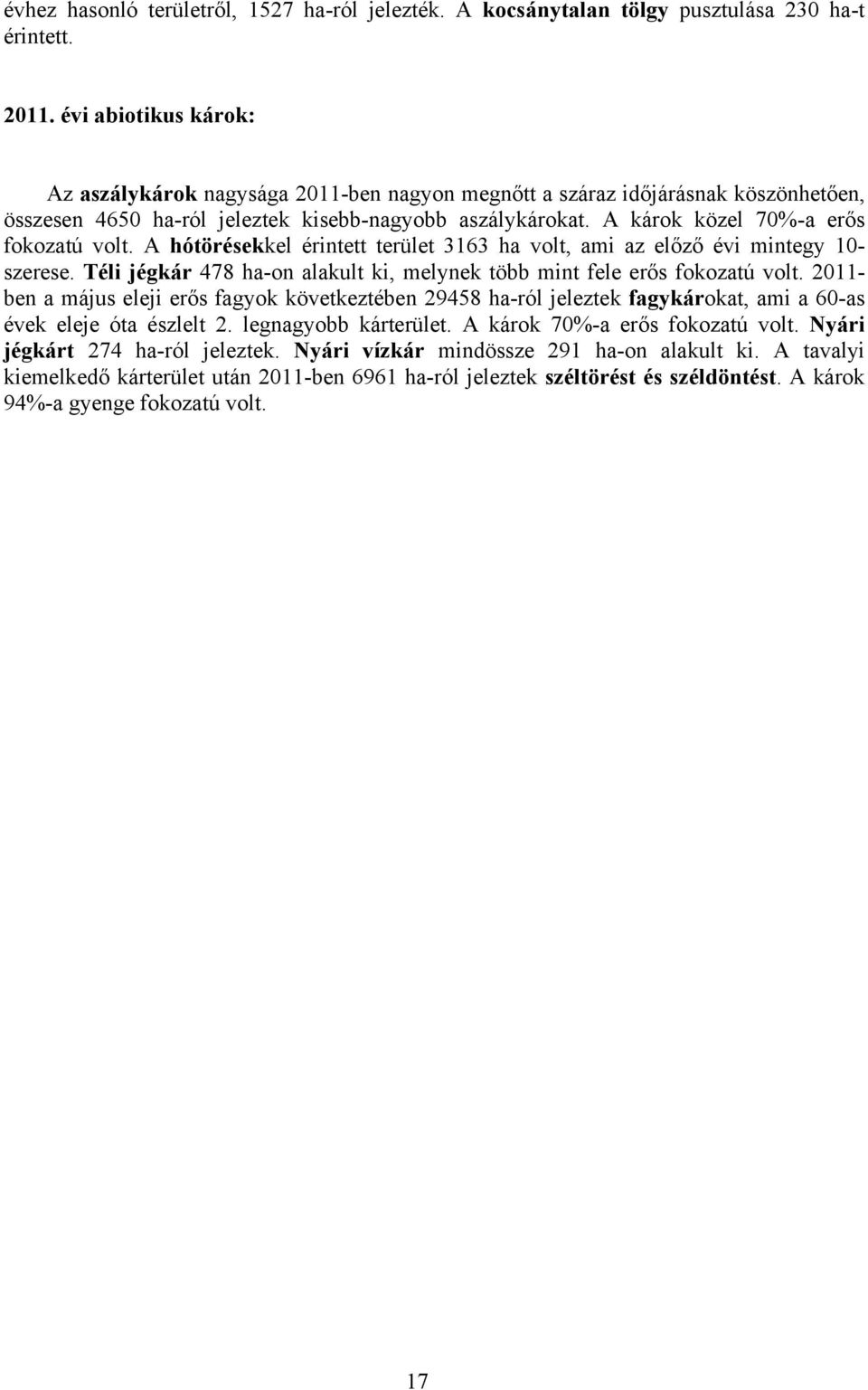 évhez hasonló területről, 1527 ha-ról jelezték. A kocsánytalan tölgy pusztulása 230 ha-t érintett.

2011. évi abiotikus károk:

Az aszálykárok nagysága 2011-ben nagyon megnőtt a száraz időjárásnak köszönhetően, összesen 4650 ha-ról jeleztek kisebb-nagyobb aszálykárokat. A károk közel 70%-a erős fokozatú volt. A hótörésekkel érintett terület 3163 ha volt, ami az előző évi mintegy 10-szerese. Téli jégkár 478 ha-on alakult ki, melynek több mint fele erős fokozatú volt. 2011-ben a május eleji erős fagyok következtében 29458 ha-ról jeleztek fagykárokat, ami a 60-as évek eleje óta észlelt 2. legnagyobb kárterület. A károk 70%-a erős fokozatú volt. Nyári jégkárt 274 ha-ról jeleztek. Nyári vízkár mindössze 291 ha-on alakult ki. A tavalyi kiemelkedő kárterület után 2011-ben 6961 ha-ról jeleztek széltörést és széldöntést. A károk 94%-a gyenge fokozatú volt.

17